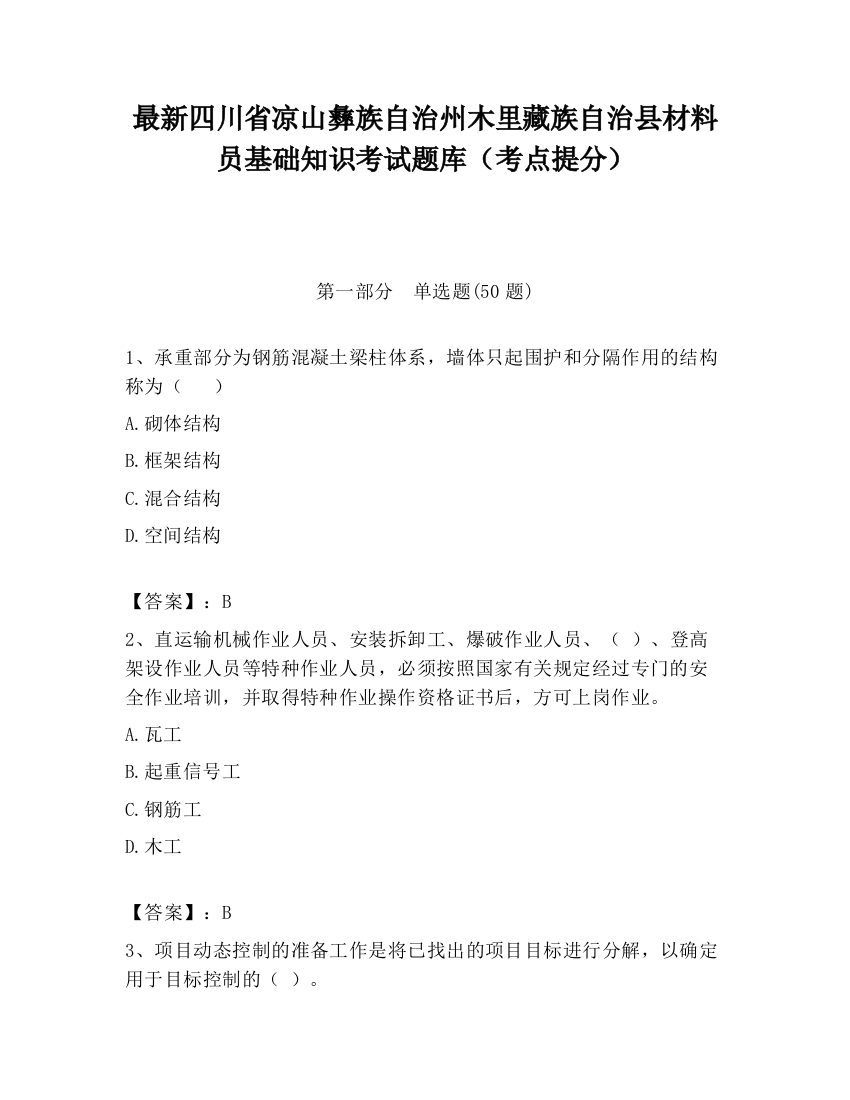 最新四川省凉山彝族自治州木里藏族自治县材料员基础知识考试题库（考点提分）

第一部分　单选题(50 题)

1、承重部分为钢筋混凝土梁柱体系，墙体只起围护和分隔作用的结构称为（　　）

A.砌体结构

B.框架结构

C.混合结构

D.空间结构

【答案】：B

2、直运输机械作业人员、安装拆卸工、爆破作业人员、（ ）、登高架设作业人员等特种作业人员，必须按照国家有关规定经过专门的安全作业培训，并取得特种作业操作资格证书后，方可上岗作业。

A.瓦工

B.起重信号工

C.钢筋工

D.木工

【答案】：B

3、项目动态控制的准备工作是将已找出的项目目标进行分解，以确定用于目标控制的（ ）。